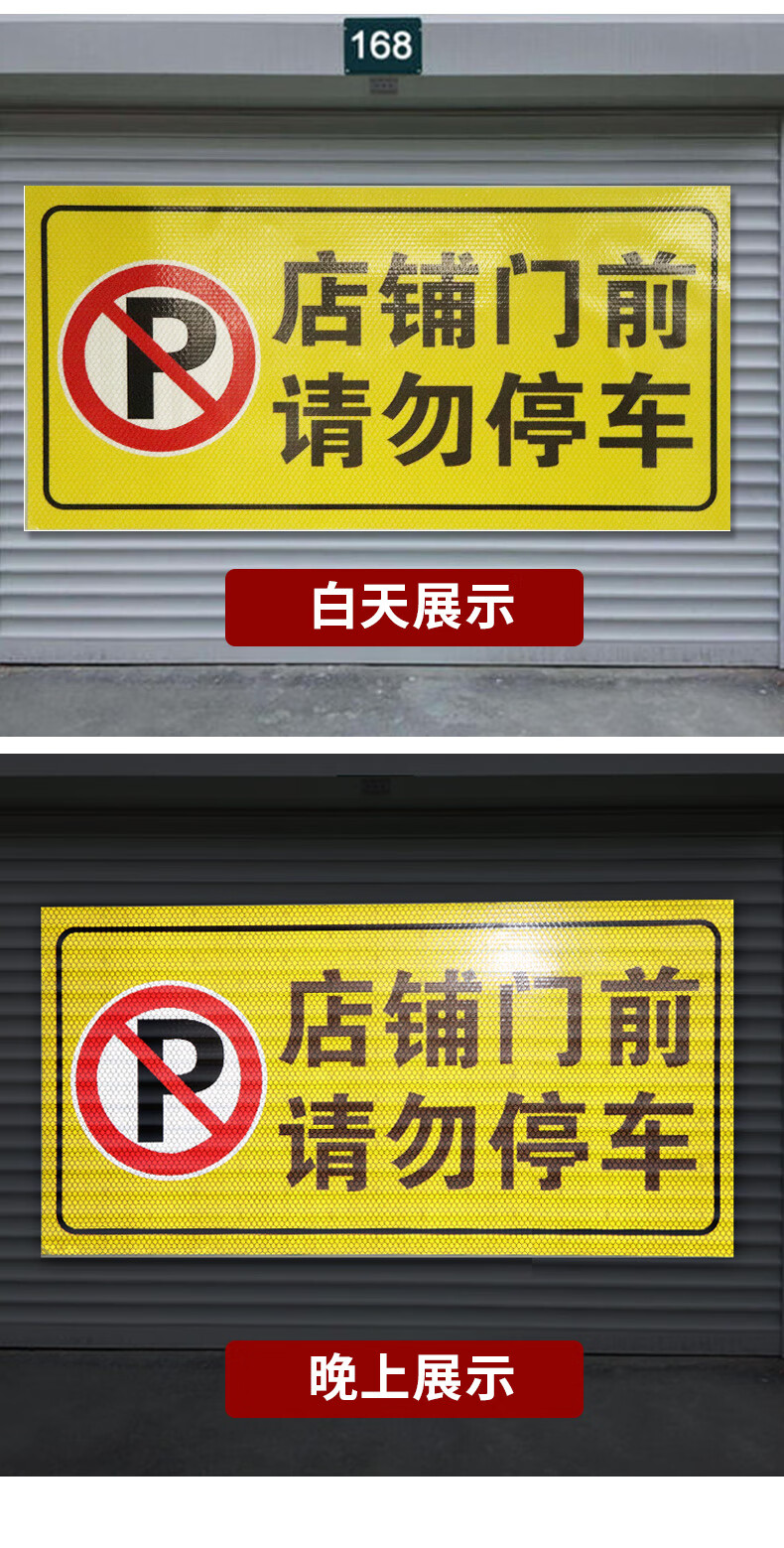 168

P

店铺门前
请勿停车

白天展示

P

店铺门前
请勿停车

晚上展示